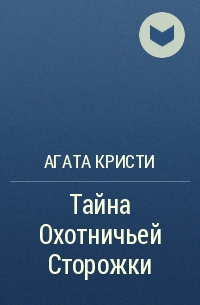 АГАТА КРИСТИ

Тайна Охотничьей Сторожки